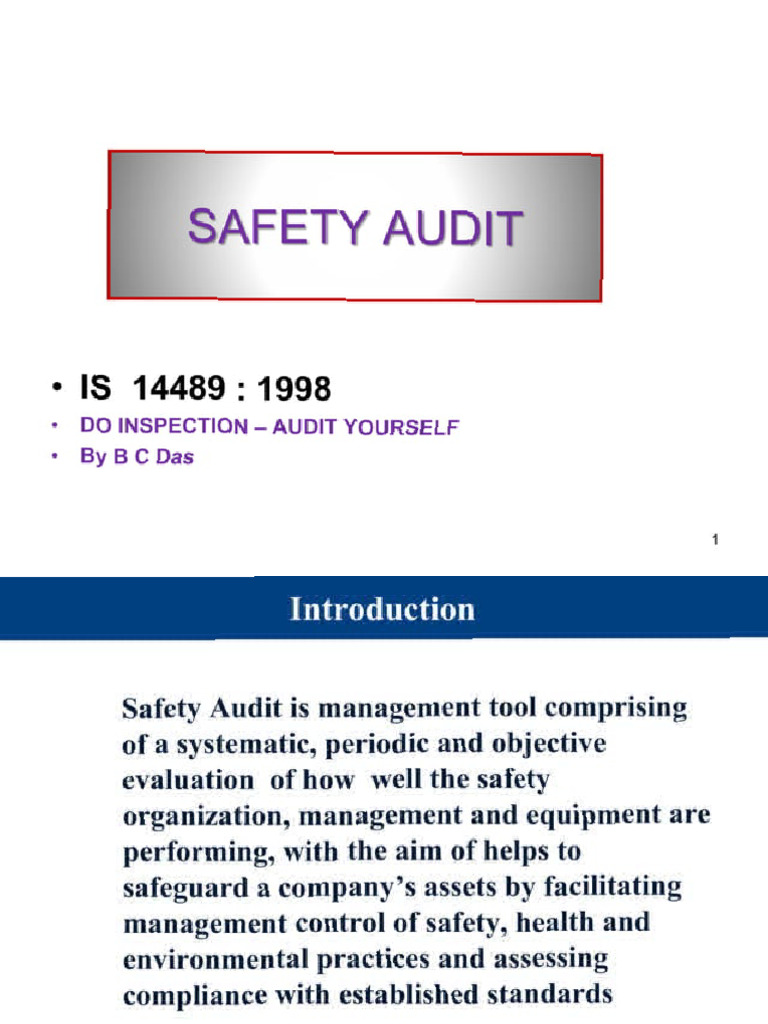 SAFETY AUDIT

• IS 14489 : 1998
• DO INSPECTION – AUDIT YOURSELF
• By B C Das

1

Introduction

Safety Audit is management tool comprising of a systematic, periodic and objective evaluation of how well the safety organization, management and equipment are performing, with the aim of helps to safeguard a company's assets by facilitating management control of safety, health and environmental practices and assessing compliance with established standards